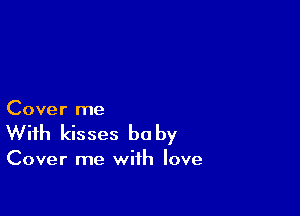 Cover me
With kisses baby
Cover me with love